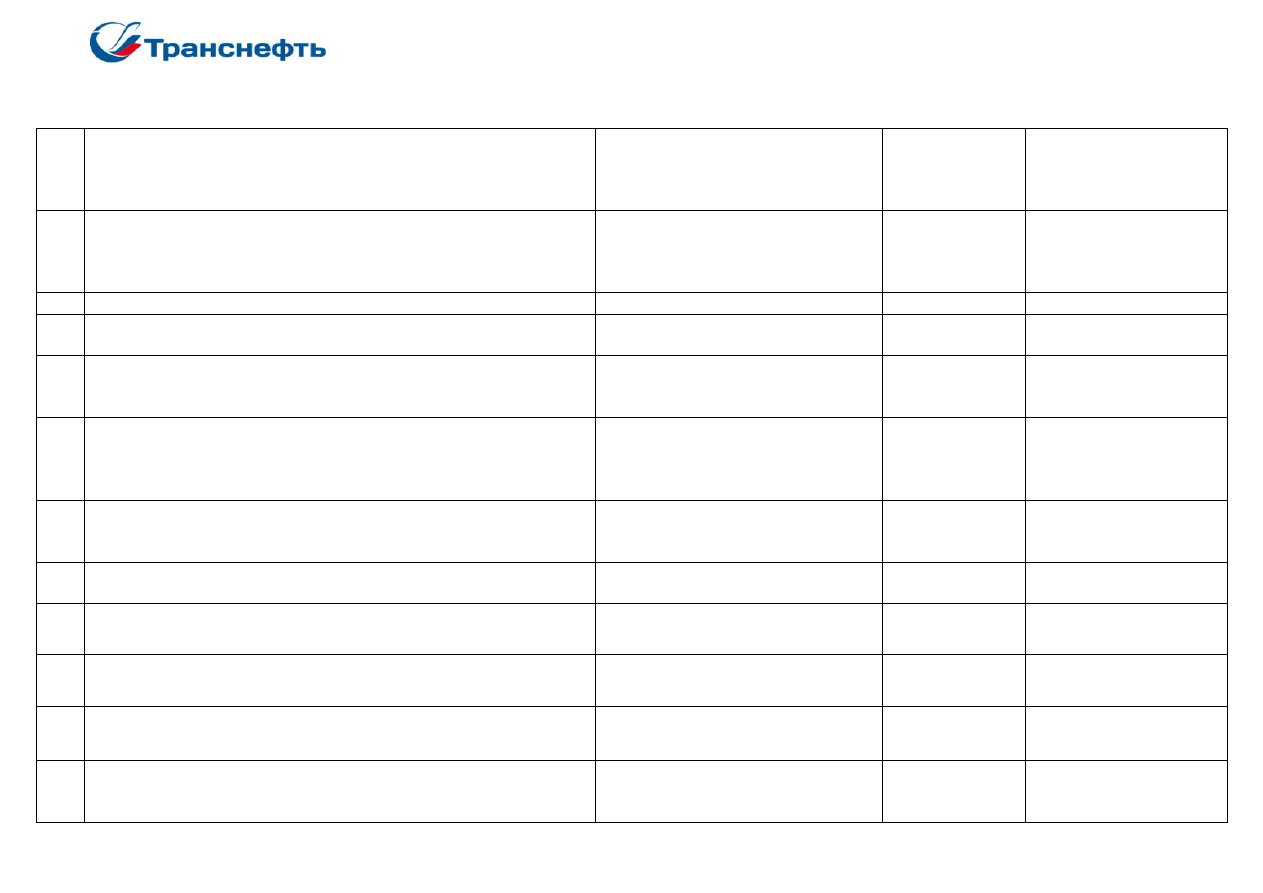 Транснефть